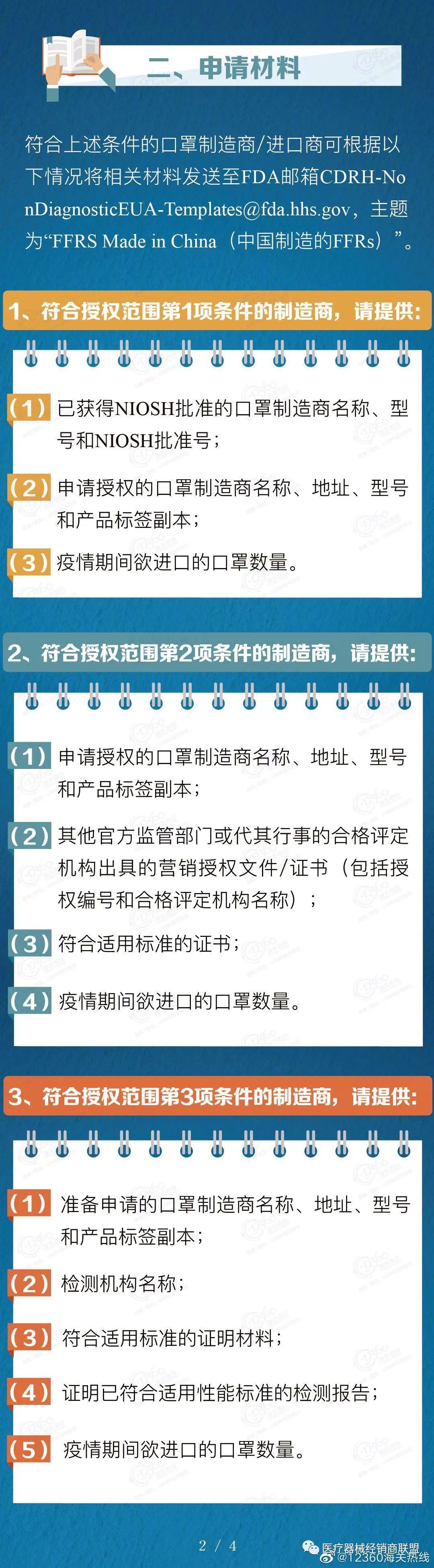 二、申请材料

符合上述条件的口罩制造商/进口商可根据以下情况将相关材料发送至FDA邮箱CDRH-NonDiagnosticEUA-Templates@fda.hhs.gov，主题为“FFRS Made in China（中国制造的FFRs）”。

1、符合授权范围第1项条件的制造商，请提供:

（1）已获得NIOSH批准的口罩制造商名称、型号和NIOSH批准号；

（2）申请授权的口罩制造商名称、地址、型号和产品标签副本；

（3）疫情期间欲进口的口罩数量。

2、符合授权范围第2项条件的制造商，请提供:

（1）申请授权的口罩制造商名称、地址、型号和产品标签副本；

（2）其他官方监管部门或代其行事的合格评定机构出具的营销授权文件/证书（包括授权编号和合格评定机构名称）；

（3）符合适用标准的证书；

（4）疫情期间欲进口的口罩数量。

3、符合授权范围第3项条件的制造商，请提供:

（1）准备申请的口罩制造商名称、地址、型号和产品标签副本；

（2）检测机构名称；

（3）符合适用标准的证明材料；

（4）证明已符合适用性能标准的检测报告；

（5）疫情期间欲进口的口罩数量。

2 / 4

医疗器械经销商联盟
@12360海关热线